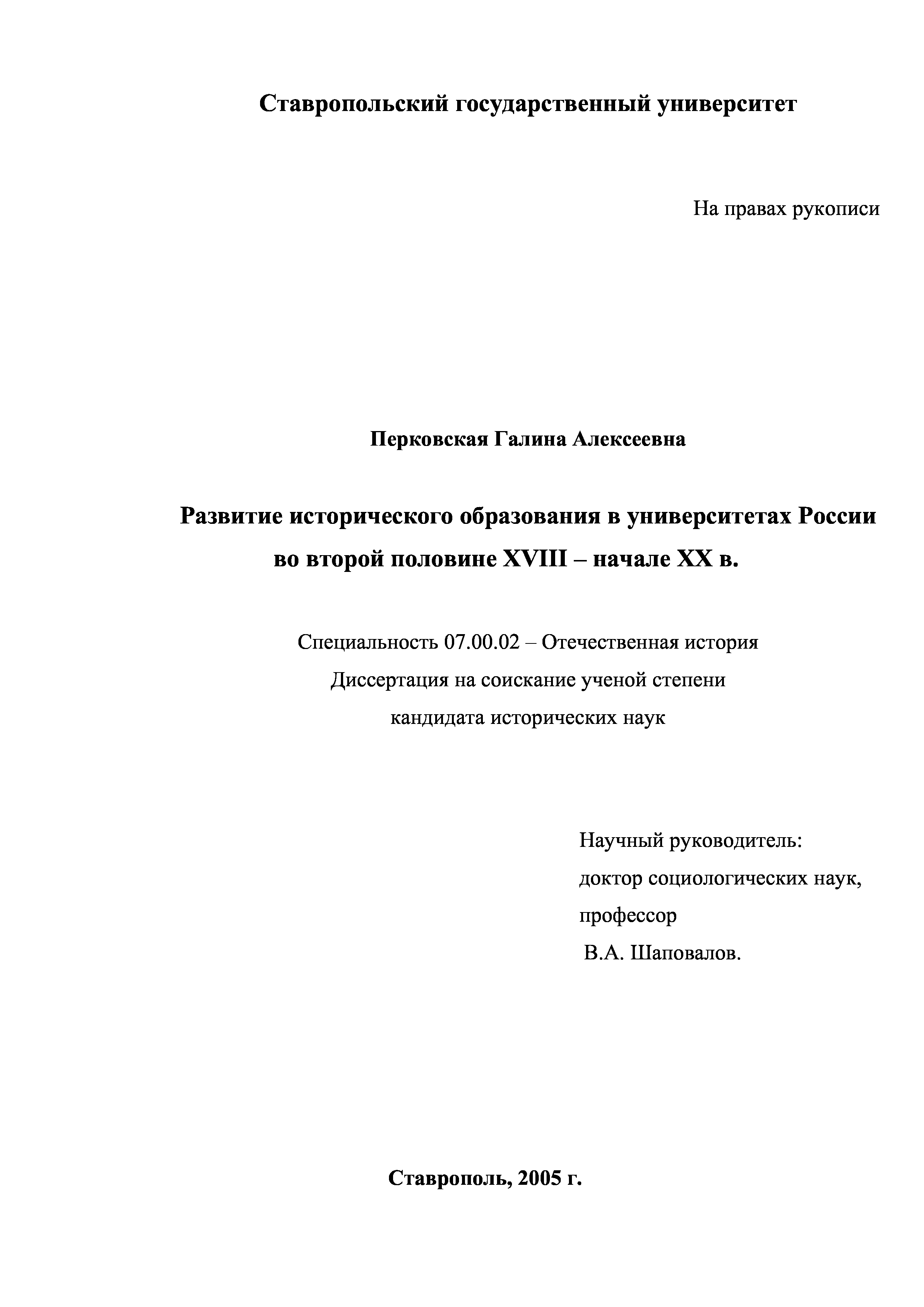 Ставропольский государственный университет

На правах рукописи

Перковская Галина Алексеевна

Развитие исторического образования в университетах России во второй половине XVIII – начале XX в.

Специальность 07.00.02 – Отечественная история
Диссертация на соискание ученой степени
кандидата исторических наук

Научный руководитель:
доктор социологических наук,
профессор
В.А. Шаповалов.

Ставрополь, 2005 г.